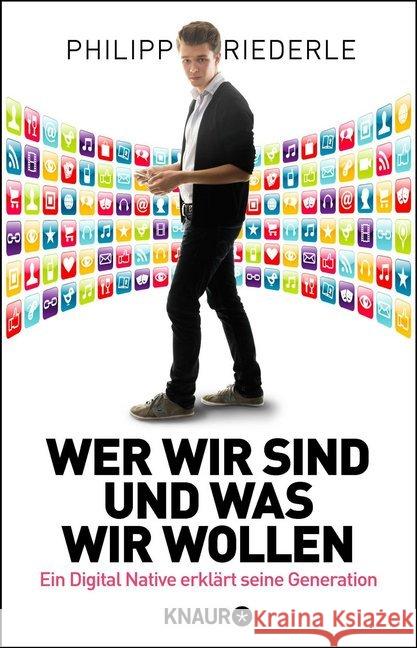 PHILIPP RIEDERLE

WER WIR SIND UND WAS WIR WOLLEN

Ein Digital Native erklärt seine Generation

KNAUR